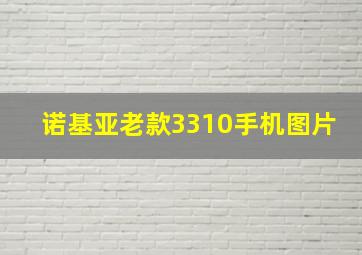 诺基亚老款3310手机图片